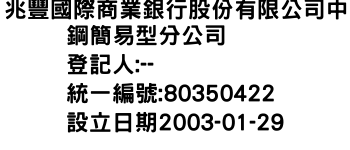 兆豐國際商業銀行股份有限公司中鋼簡易型分公司
登記人:--
統一編號:80350422
設立日期2003-01-29